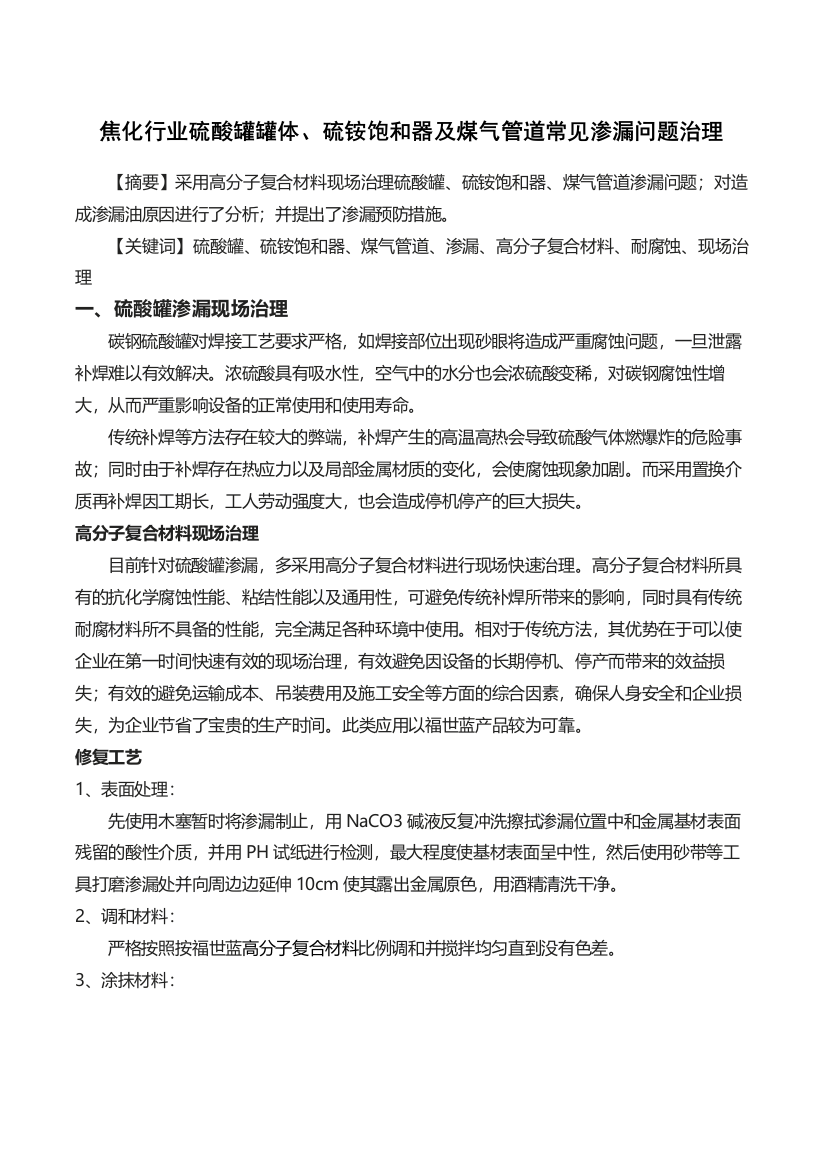 焦化行业硫酸罐罐体、硫铵饱和器及煤气管道常见渗漏问题治理

【摘要】采用高分子复合材料现场治理硫酸罐、硫铵饱和器、煤气管道渗漏问题；对造成渗漏油原因进行了分析；并提出了渗漏预防措施。

【关键词】硫酸罐、硫铵饱和器、煤气管道、渗漏、高分子复合材料、耐腐蚀、现场治理

一、硫酸罐渗漏现场治理

碳钢硫酸罐对焊接工艺要求严格，如焊接部位出现砂眼将造成严重腐蚀问题，一旦泄露补焊难以有效解决。浓硫酸具有吸水性，空气中的水分也会浓硫酸变稀，对碳钢腐蚀性增大，从而严重影响设备的正常使用和使用寿命。

传统补焊等方法存在较大的弊端，补焊产生的高温高热会导致硫酸气体燃爆炸的危险事故；同时由于补焊存在热应力以及局部金属材质的变化，会使腐蚀现象加剧。而采用置换介质再补焊因工期长，工人劳动强度大，也会造成停机停产的巨大损失。

高分子复合材料现场治理

目前针对硫酸罐渗漏，多采用高分子复合材料进行现场快速治理。高分子复合材料所具有的抗化学腐蚀性能、粘结性能以及通用性，可避免传统补焊所带来的影响，同时具有传统耐腐材料所不具备的性能，完全满足各种环境中使用。相对于传统方法，其优势在于可以使企业在第一时间快速有效的现场治理，有效避免因设备的长期停机、停产而带来的效益损失；有效的避免运输成本、吊装费用及施工安全等方面的综合因素，确保人身安全和企业损失，为企业节省了宝贵的生产时间。此类应用以福世蓝产品较为可靠。

修复工艺

1、表面处理：

先使用木塞暂时将渗漏制止，用 NaCO3 碱液反复冲洗擦拭渗漏位置中和金属基材表面残留的酸性介质，并用 PH 试纸进行检测，最大程度使基材表面呈中性，然后使用砂带等工具打磨渗漏处并向周边边延伸 10cm 使其露出金属原色，用酒精清洗干净。

2、调和材料：

严格按照按福世蓝高分子复合材料比例调和并搅拌均匀直到没有色差。

3、涂抹材料：